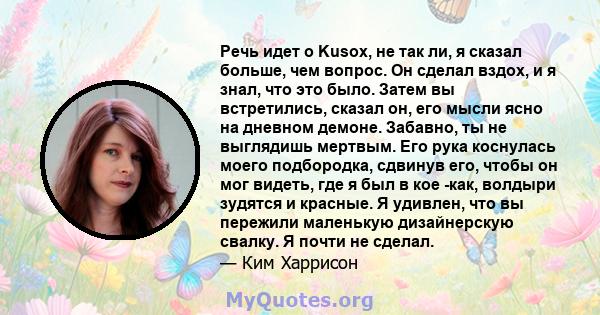 Речь идет о Kusox, не так ли, я сказал больше, чем вопрос. Он сделал вздох, и я знал, что это было. Затем вы встретились, сказал он, его мысли ясно на дневном демоне. Забавно, ты не выглядишь мертвым. Его рука коснулась моего подбородка, сдвинув его, чтобы он мог видеть, где я был в кое -как, волдыри зудятся и красные. Я удивлен, что вы пережили маленькую дизайнерскую свалку. Я почти не сделал.
— Ким Харрисон

MyQuotes.org